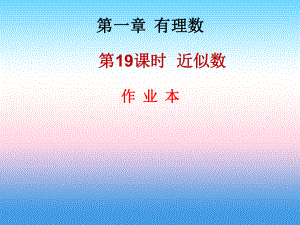 第一章 有理数

第19课时 近似数

作 业 本